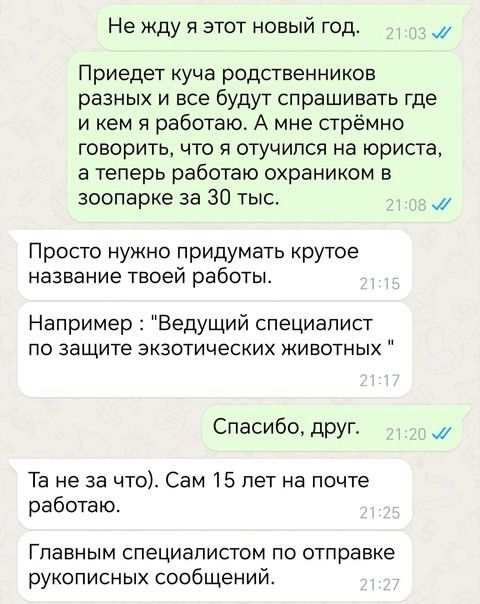 Не жду я этот новый год. 21:03

Приедет куча родственников разных и все будут спрашивать где и кем я работаю. А мне стрёмно говорить, что я отучился на юриста, а теперь работаю охраником в зоопарке за 30 тыс. 21:08

Просто нужно придумать крутое название твоей работы. 21:15

Например : "Ведущий специалист по защите экзотических животных " 21:17

Спасибо, друг. 21:20

Та не за что). Сам 15 лет на почте работаю. 21:25

Главным специалистом по отправке рукописных сообщений. 21:27